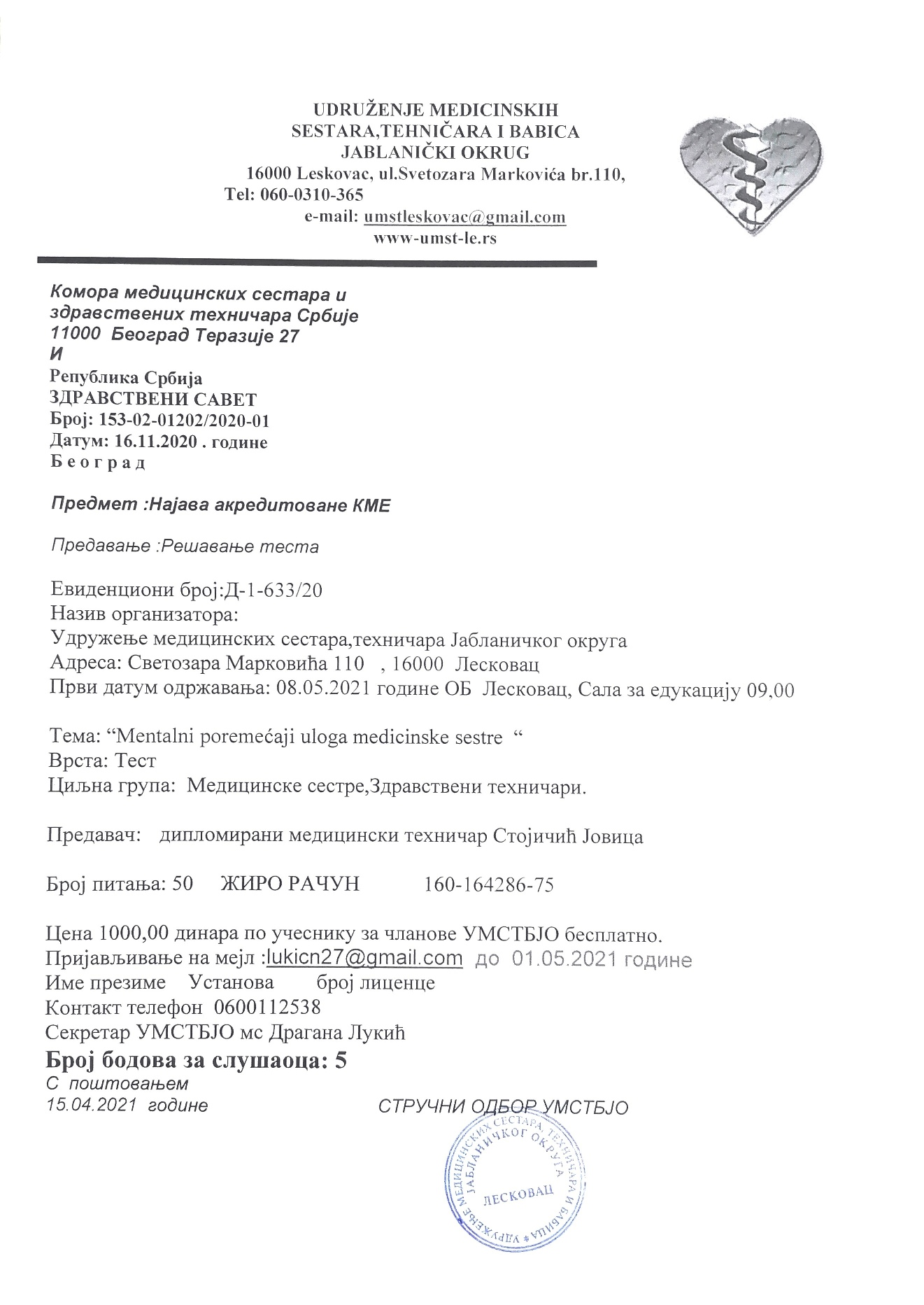 UDRUŽENJE MEDICINSKIH SESTARA,TEHNIČARA I BABICA JABLANIČKI OKRUG
16000 Leskovac, ul.Svetozara Markovića br.110,
Tel: 060-0310-365
e-mail: umstleskovac@gmail.com
www-umst-le.rs

Комора медицинских сестара и здравствених техничара Србије
11000 Београд Теразије 27
И
Република Србија
ЗДРАВСТВЕНИ САВЕТ
Број: 153-02-01202/2020-01
Датум: 16.11.2020 . године
Б е о г р а д

Предмет :Најава акредитоване КМЕ

Предавање :Решавање теста

Евиденциони број:Д-1-633/20
Назив организатора:
Удружење медицинских сестара,техничара Јабланичког округа
Адреса: Светозара Марковића 110 , 16000 Лесковац
Први датум одржавања: 08.05.2021 године ОБ Лесковац, Сала за едукацију 09,00

Тема: “Mentalni poremećaji uloga medicinske sestre “
Врста: Тест
Циљна група: Медицинске сестре,Здравствени техничари.

Предавач: дипломирани медицински техничар Стојичић Јовица

Број питања: 50 ЖИРО РАЧУН 160-164286-75

Цена 1000,00 динара по учеснику за чланове УМСТБЈО бесплатно.
Пријављивање на мејл :lukicn27@gmail.com до 01.05.2021 године
Име презиме Установа број лиценце
Контакт телефон 0600112538
Секретар УМСТБЈО мс Драгана Лукић
Број бодова за слушаоца: 5
С поштовањем
15.04.2021 године СТРУЧНИ ОДБОР УМСТБЈО

УДРУЖЕЊЕ МЕДИЦИНСКИХ СЕСТАРА, ТЕХНИЧАРА И БАБИЦА ЈАБЛАНИЧКОГ ОКРУГА ЛЕСКОВАЦ